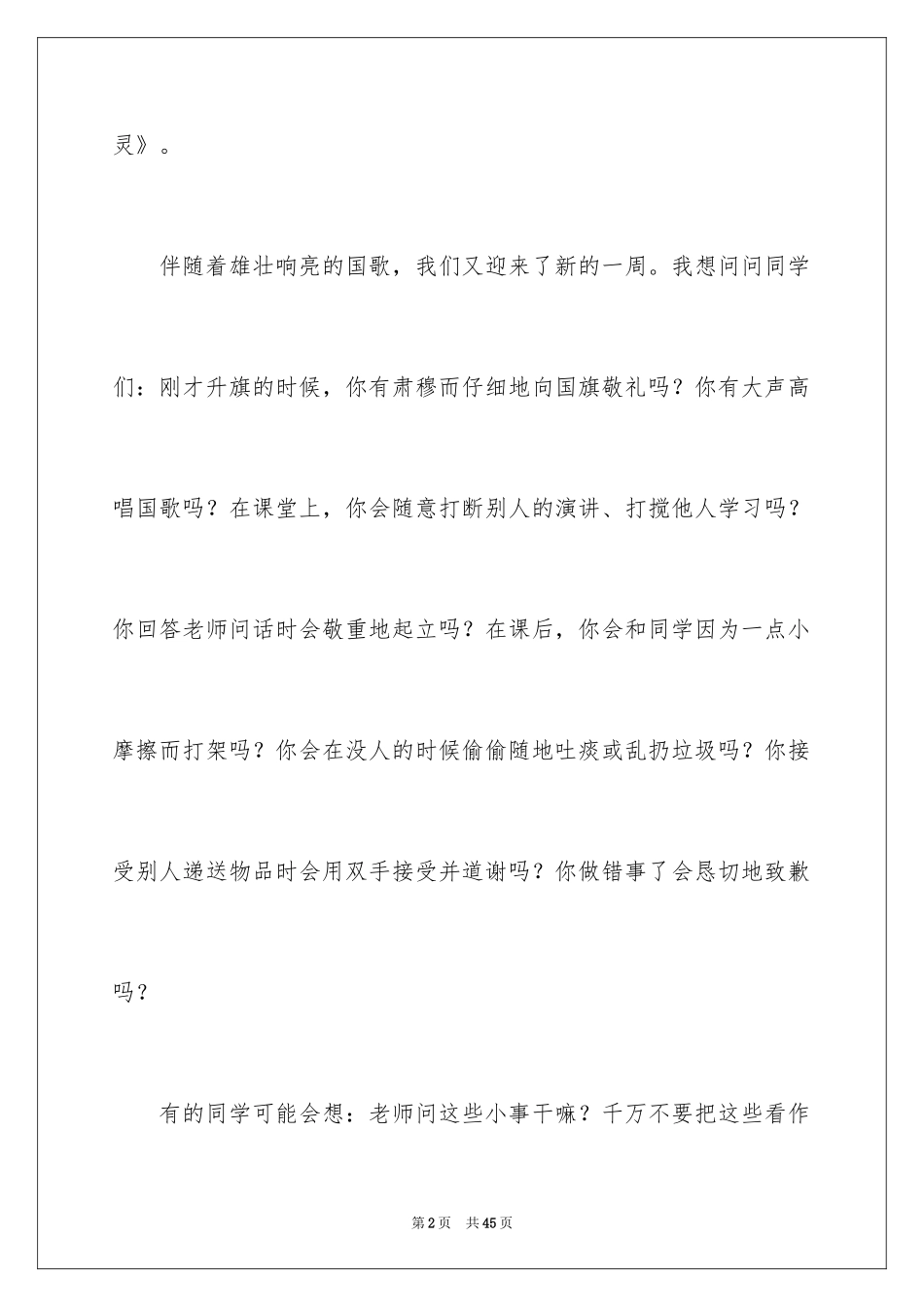 灵》。

伴随着雄壮响亮的国歌，我们又迎来了新的一周。我想问问同学们：刚才升旗的时候，你有肃穆而仔细地向国旗敬礼吗？你有大声高唱国歌吗？在课堂上，你会随意打断别人的演讲、打搅他人学习吗？你回答老师问话时会敬重地起立吗？在课后，你会和同学因为一点小摩擦而打架吗？你会在没人的时候偷偷随地吐痰或乱扔垃圾吗？你接受别人递送物品时会用双手接受并道谢吗？你做错事了会恳切地致歉吗？

有的同学可能会想：老师问这些小事干嘛？千万不要把这些看作

第2页 共45页